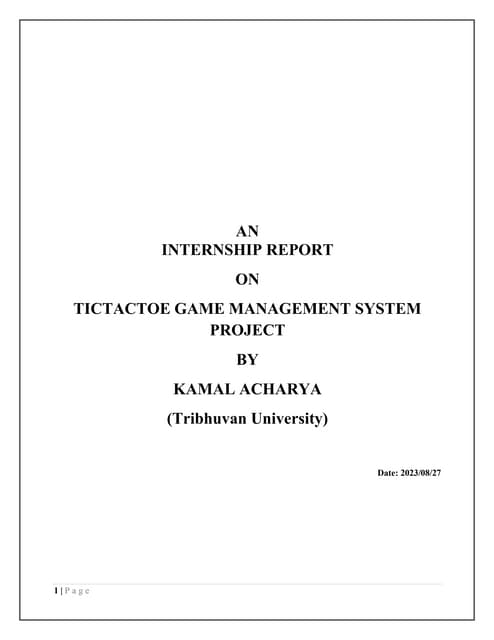 AN
INTERNSHIP REPORT

ON

TICTACTOE GAME MANAGEMENT SYSTEM
PROJECT

BY

KAMAL ACHARYA

(Tribhuvan University)

Date: 2023/08/27

1 | P a g e